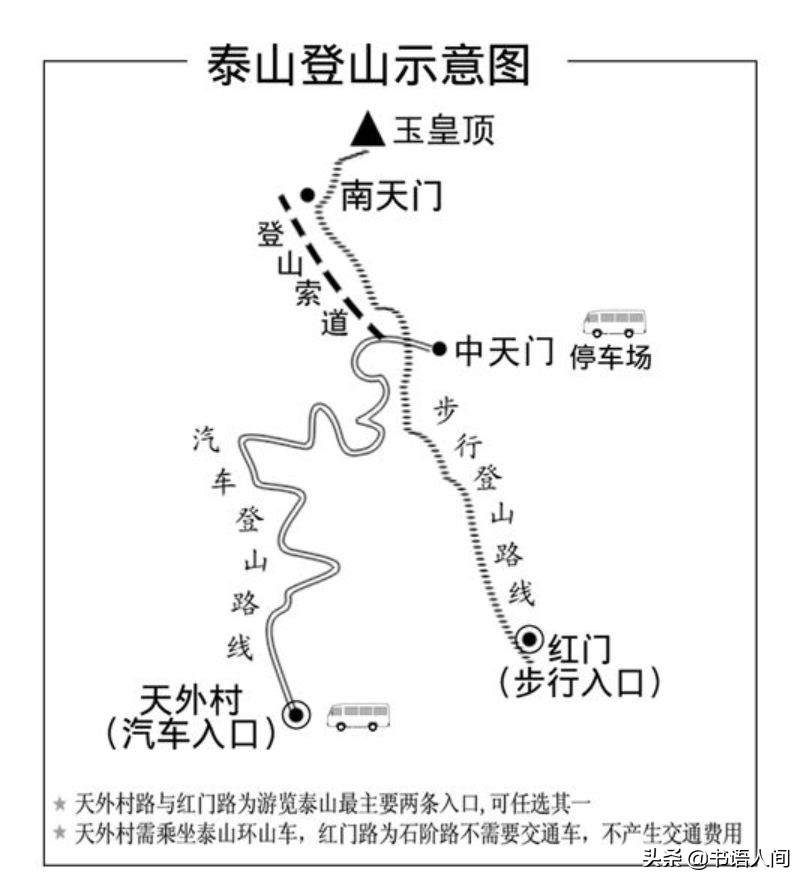 泰山登山示意图

玉皇顶

南天门

登山索道

中天门

停车场

步行登山路线

汽车登山路线

红门
(步行入口)

天外村
(汽车入口)

★ 天外村路与红门路为游览泰山最主要两条入口，可任选其一
★ 天外村需乘坐泰山环山车，红门路为石阶路不需要交通车，不产生交通费用

头条 @书语人间